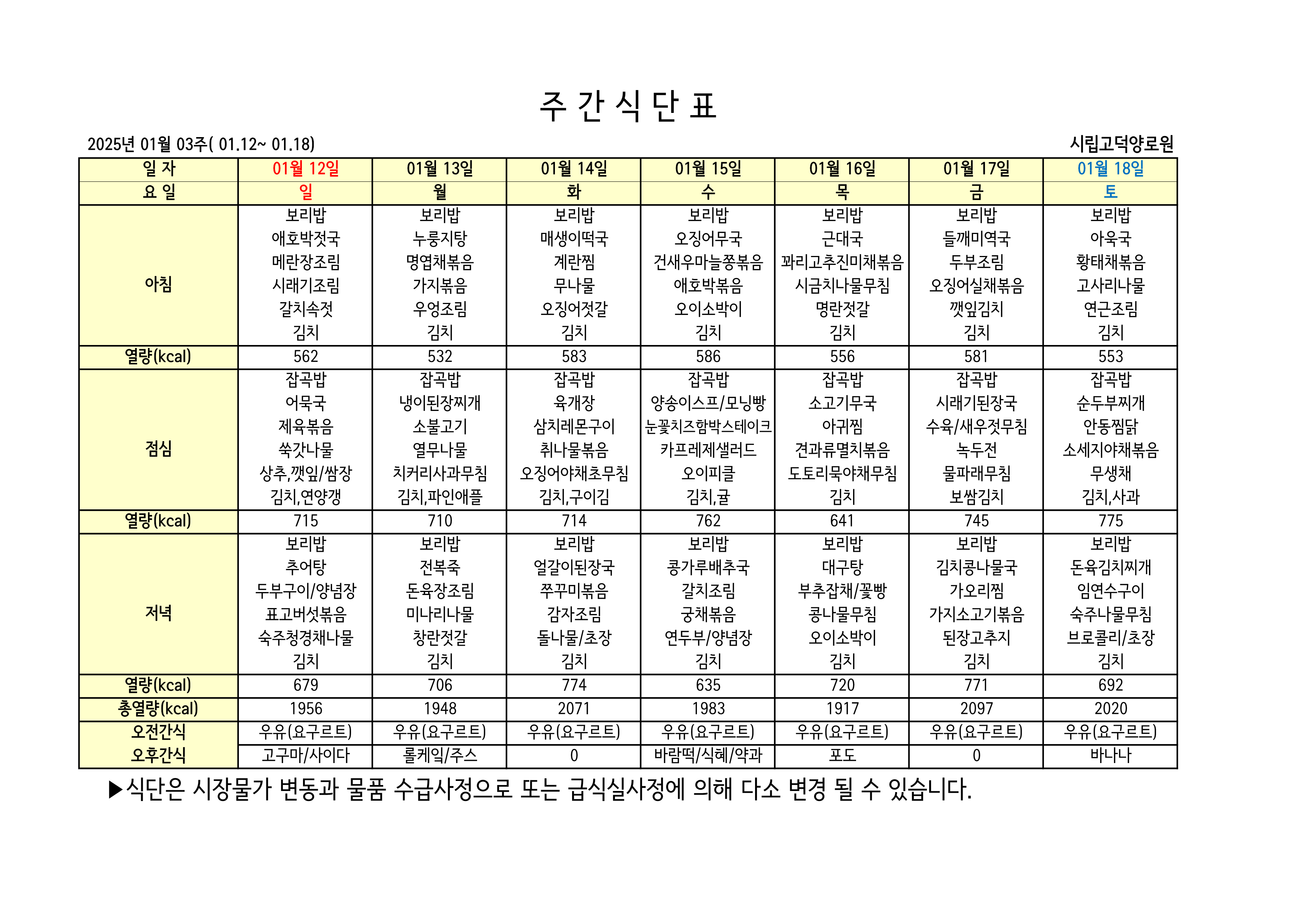 주 간 식 단 표

2025년 01월 03주( 01.12~ 01.18)

시립고덕양로원

| 일 자 | 01월 12일 | 01월 13일 | 01월 14일 | 01월 15일 | 01월 16일 | 01월 17일 | 01월 18일 |
|---|---|---|---|---|---|---|---|
| 요 일 | 일 | 월 | 화 | 수 | 목 | 금 | 토 |
| 아침 | 보리밥 애호박젓국 메란장조림 시래기조림 갈치속젓 김치 | 보리밥 누룽지탕 명엽채볶음 가지볶음 우엉조림 김치 | 보리밥 매생이떡국 계란찜 무나물 오징어젓갈 김치 | 보리밥 오징어무국 건새우마늘쫑볶음 애호박볶음 오이소박이 김치 | 보리밥 근대국 꽈리고추진미채볶음 시금치나물무침 명란젓갈 김치 | 보리밥 들깨미역국 두부조림 오징어실채볶음 깻잎김치 김치 | 보리밥 아욱국 황태채볶음 고사리나물 연근조림 김치 |
| 열량(kcal) | 562 | 532 | 583 | 586 | 556 | 581 | 553 |
| 점심 | 잡곡밥 어묵국 제육볶음 쑥갓나물 상추,깻잎/쌈장 김치,연양갱 | 잡곡밥 냉이된장찌개 소불고기 열무나물 치커리사과무침 김치,파인애플 | 잡곡밥 육개장 삼치레몬구이 취나물볶음 오징어야채초무침 김치,구이김 | 잡곡밥 양송이스프/모닝빵 눈꽃치즈함박스테이크 카프레제샐러드 오이피클 김치,귤 | 잡곡밥 소고기무국 아귀찜 견과류멸치볶음 도토리묵야채무침 김치 | 잡곡밥 시래기된장국 수육/새우젓무침 녹두전 물파래무침 보쌈김치 | 잡곡밥 순두부찌개 안동찜닭 소세지야채볶음 무생채 김치,사과 |
| 열량(kcal) | 715 | 710 | 714 | 762 | 641 | 745 | 775 |
| 저녁 | 보리밥 추어탕 두부구이/양념장 표고버섯볶음 숙주청경채나물 김치 | 보리밥 전복죽 돈육장조림 미나리나물 창란젓갈 김치 | 보리밥 얼갈이된장국 쭈꾸미볶음 감자조림 돌나물/초장 김치 | 보리밥 콩가루배추국 갈치조림 궁채볶음 연두부/양념장 김치 | 보리밥 대구탕 부추잡채/꽃빵 콩나물무침 오이소박이 김치 | 보리밥 김치콩나물국 가오리찜 가지소고기볶음 된장고추지 김치 | 보리밥 돈육김치찌개 임연수구이 숙주나물무침 브로콜리/초장 김치 |
| 열량(kcal) | 679 | 706 | 774 | 635 | 720 | 771 | 692 |
| 총열량(kcal) | 1956 | 1948 | 2071 | 1983 | 1917 | 2097 | 2020 |
| 오전간식 | 우유(요구르트) | 우유(요구르트) | 우유(요구르트) | 우유(요구르트) | 우유(요구르트) | 우유(요구르트) | 우유(요구르트) |
| 오후간식 | 고구마/사이다 | 롤케익/주스 | 0 | 바람떡/식혜/약과 | 포도 | 0 | 바나나 |

▶식단은 시장물가 변동과 물품 수급사정으로 또는 급식실사정에 의해 다소 변경 될 수 있습니다.